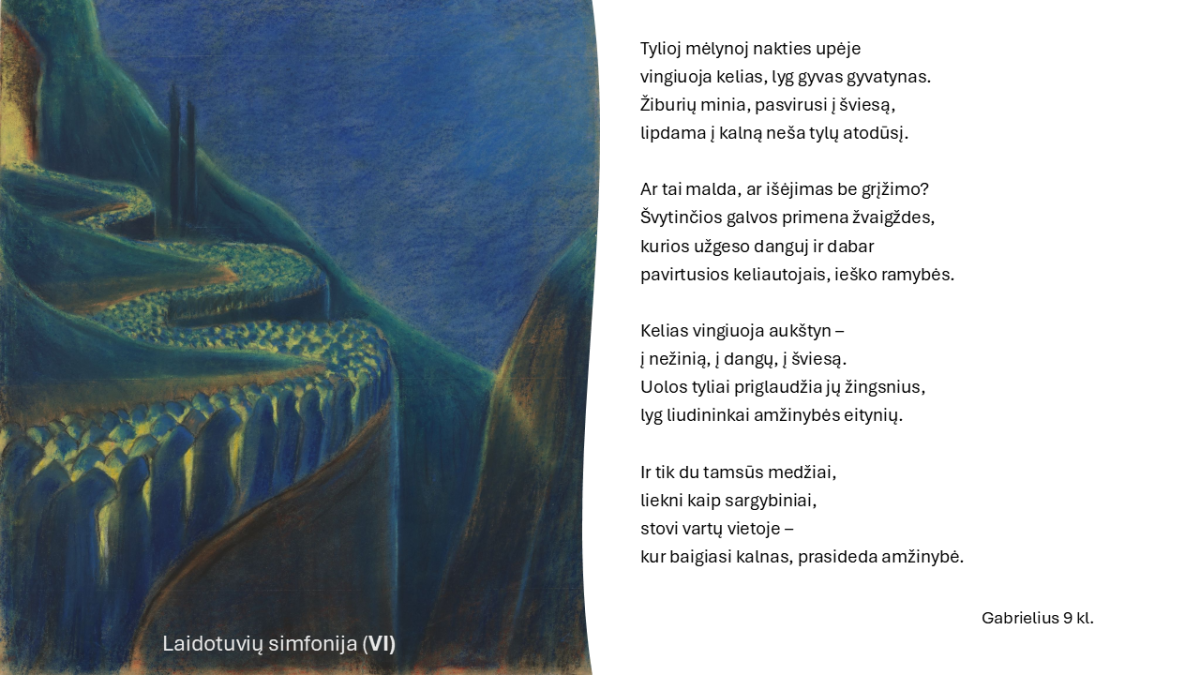 Tylioj mėlynoj nakties upėje
vingiuoja kelias, lyg gyvas gyvatynas.
Žiburių minia, pasvirusi į šviesą,
lipdama į kalną neša tylų atodūsį.

Ar tai malda, ar išėjimas be grįžimo?
Švytinčios galvos primena žvaigždes,
kurios užgeso danguj ir dabar
pavirtusios keliautojais, ieško ramybės.

Kelias vingiuoja aukštyn –
į nežinią, į dangų, į šviesą.
Uolos tyliai priglaudžia jų žingsnius,
lyg liudininkai amžinybės eitynių.

Ir tik du tamsūs medžiai,
liekni kaip sargybiniai,
stovi vartų vietoje –
kur baigiasi kalnas, prasideda amžinybė.

Gabrielius 9 kl.

Laidotuvių simfonija (VI)